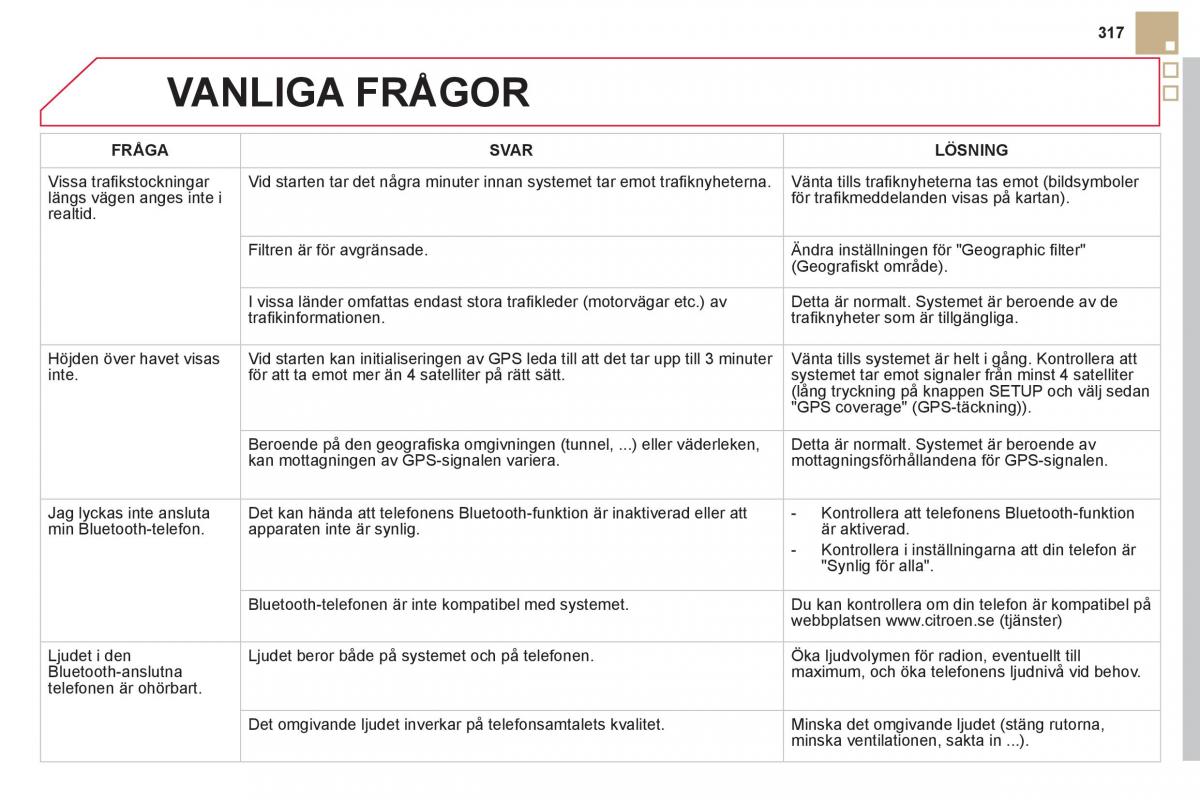 317

VANLIGA FRÅGOR

| FRÅGA | SVAR | LÖSNING |
|---|---|---|
| Vissa trafikstockningar längs vägen anges inte i realtid. | Vid starten tar det några minuter innan systemet tar emot trafiknyheterna. | Vänta tills trafiknyheterna tas emot (bildsymboler för trafikmeddelanden visas på kartan). |
| | Filtren är för avgränsade. | Ändra inställningen för "Geographic filter" (Geografiskt område). |
| | I vissa länder omfattas endast stora trafikleder (motorvägar etc.) av trafikinformationen. | Detta är normalt. Systemet är beroende av de trafiknyheter som är tillgängliga. |
| Höjden över havet visas inte. | Vid starten kan initialiseringen av GPS leda till att det tar upp till 3 minuter för att ta emot mer än 4 satelliter på rätt sätt. | Vänta tills systemet är helt i gång. Kontrollera att systemet tar emot signaler från minst 4 satelliter (lång tryckning på knappen SETUP och välj sedan "GPS coverage" (GPS-täckning)). |
| | Beroende på den geografiska omgivningen (tunnel, ...) eller väderleken, kan mottagningen av GPS-signalen variera. | Detta är normalt. Systemet är beroende av mottagningsförhållandena för GPS-signalen. |
| Jag lyckas inte ansluta min Bluetooth-telefon. | Det kan hända att telefonens Bluetooth-funktion är inaktiverad eller att apparaten inte är synlig. | - Kontrollera att telefonens Bluetooth-funktion är aktiverad. - Kontrollera i inställningarna att din telefon är "Synlig för alla". |
| | Bluetooth-telefonen är inte kompatibel med systemet. | Du kan kontrollera om din telefon är kompatibel på webbplatsen www.citroen.se (tjänster) |
| Ljudet i den Bluetooth-anslutna telefonen är ohörbart. | Ljudet beror både på systemet och på telefonen. | Öka ljudvolymen för radion, eventuellt till maximum, och öka telefonens ljudnivå vid behov. |
| | Det omgivande ljudet inverkar på telefonsamtalets kvalitet. | Minska det omgivande ljudet (stäng rutorna, minska ventilationen, sakta in ...). |